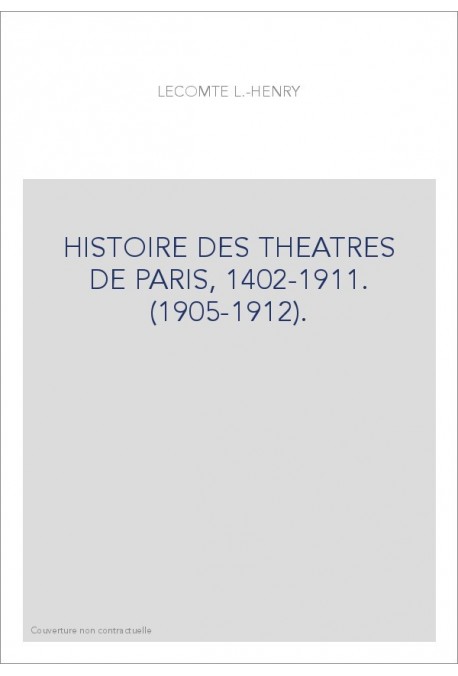 LECOMTE L.-HENRY

HISTOIRE DES THEATRES DE PARIS, 1402-1911. (1905-1912).

Couverture non contractuelle